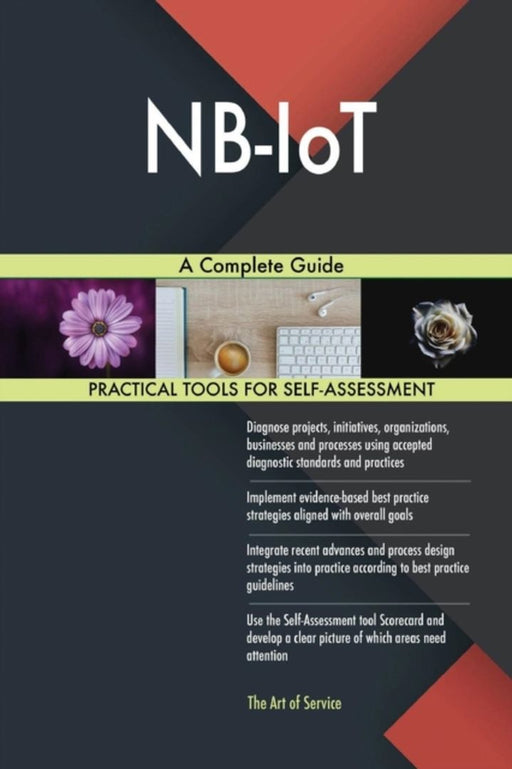 NB-IoT

A Complete Guide

PRACTICAL TOOLS FOR SELF-ASSESSMENT

Diagnose projects, initiatives, organizations, businesses and processes using accepted diagnostic standards and practices

Implement evidence-based best practice strategies aligned with overall goals

Integrate recent advances and process design strategies into practice according to best practice guidelines

Use the Self-Assessment tool Scorecard and develop a clear picture of which areas need attention

The Art of Service